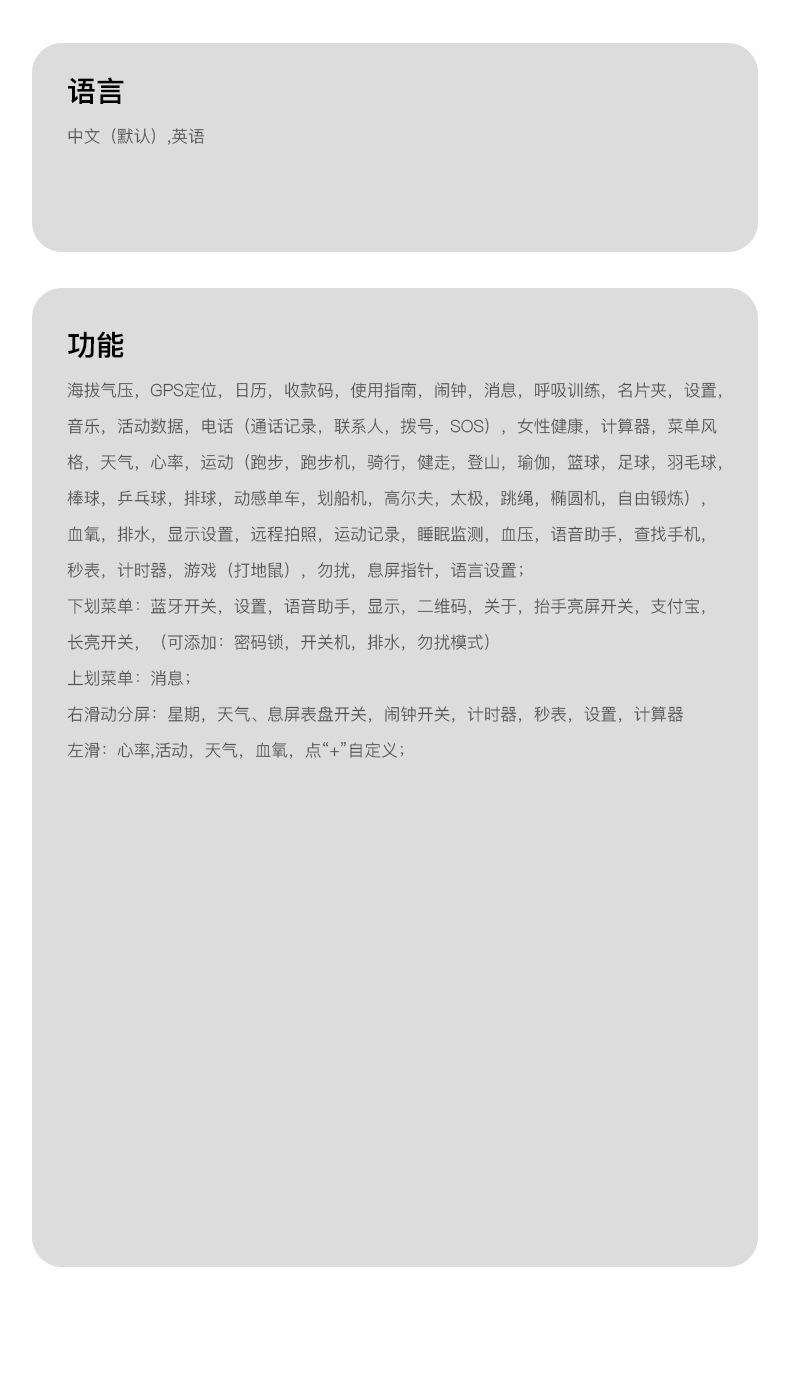 语言

中文（默认）,英语

功能

海拔气压，GPS定位，日历，收款码，使用指南，闹钟，消息，呼吸训练，名片夹，设置，音乐，活动数据，电话（通话记录，联系人，拨号，SOS），女性健康，计算器，菜单风格，天气，心率，运动（跑步，跑步机，骑行，健走，登山，瑜伽，篮球，足球，羽毛球，棒球，乒乓球，排球，动感单车，划船机，高尔夫，太极，跳绳，椭圆机，自由锻炼），血氧，排水，显示设置，远程拍照，运动记录，睡眠监测，血压，语音助手，查找手机，秒表，计时器，游戏（打地鼠），勿扰，息屏指针，语言设置；

下划菜单：蓝牙开关，设置，语音助手，显示，二维码，关于，抬手亮屏开关，支付宝，长亮开关，（可添加：密码锁，开关机，排水，勿扰模式）

上划菜单：消息；

右滑动分屏：星期，天气、息屏表盘开关，闹钟开关，计时器，秒表，设置，计算器

左滑：心率,活动，天气，血氧，点“+”自定义；